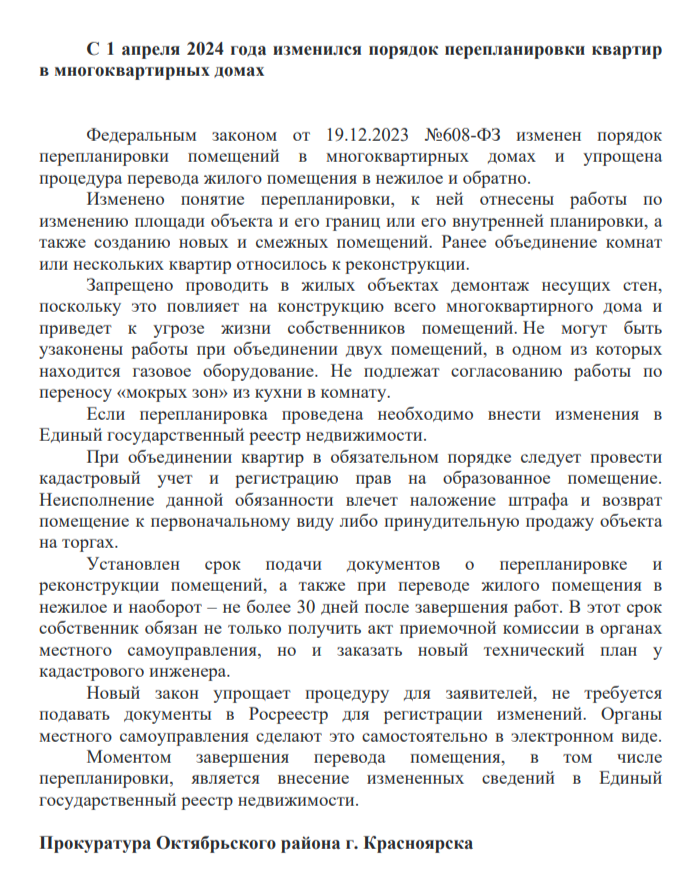 С 1 апреля 2024 года изменился порядок перепланировки квартир в многоквартирных домах

Федеральным законом от 19.12.2023 №608-ФЗ изменен порядок перепланировки помещений в многоквартирных домах и упрощена процедура перевода жилого помещения в нежилое и обратно.

Изменено понятие перепланировки, к ней отнесены работы по изменению площади объекта и его границ или его внутренней планировки, а также созданию новых и смежных помещений. Ранее объединение комнат или нескольких квартир относилось к реконструкции.

Запрещено проводить в жилых объектах демонтаж несущих стен, поскольку это повлияет на конструкцию всего многоквартирного дома и приведет к угрозе жизни собственников помещений. Не могут быть узаконены работы при объединении двух помещений, в одном из которых находится газовое оборудование. Не подлежат согласованию работы по переносу «мокрых зон» из кухни в комнату.

Если перепланировка проведена необходимо внести изменения в Единый государственный реестр недвижимости.

При объединении квартир в обязательном порядке следует провести кадастровый учет и регистрацию прав на образованное помещение. Неисполнение данной обязанности влечет наложение штрафа и возврат помещение к первоначальному виду либо принудительную продажу объекта на торгах.

Установлен срок подачи документов о перепланировке и реконструкции помещений, а также при переводе жилого помещения в нежилое и наоборот – не более 30 дней после завершения работ. В этот срок собственник обязан не только получить акт приемочной комиссии в органах местного самоуправления, но и заказать новый технический план у кадастрового инженера.

Новый закон упрощает процедуру для заявителей, не требуется подавать документы в Росреестр для регистрации изменений. Органы местного самоуправления сделают это самостоятельно в электронном виде.

Моментом завершения перевода помещения, в том числе перепланировки, является внесение измененных сведений в Единый государственный реестр недвижимости.

Прокуратура Октябрьского района г. Красноярска